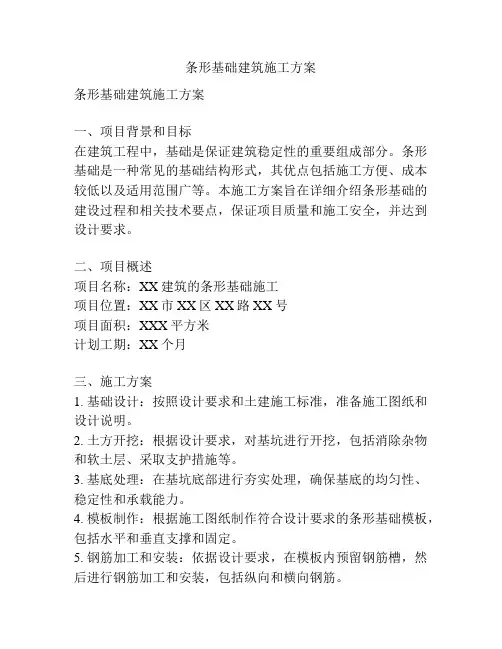 条形基础建筑施工方案

条形基础建筑施工方案

一、项目背景和目标
在建筑工程中，基础是保证建筑稳定性的重要组成部分。条形基础是一种常见的基础结构形式，其优点包括施工方便、成本较低以及适用范围广等。本施工方案旨在详细介绍条形基础的建设过程和相关技术要点，保证项目质量和施工安全，并达到设计要求。

二、项目概述
项目名称：XX 建筑的条形基础施工
项目位置：XX 市 XX 区 XX 路 XX 号
项目面积：XXX 平方米
计划工期：XX 个月

三、施工方案
1. 基础设计：按照设计要求和土建施工标准，准备施工图纸和设计说明。
2. 土方开挖：根据设计要求，对基坑进行开挖，包括消除杂物和软土层、采取支护措施等。
3. 基底处理：在基坑底部进行夯实处理，确保基底的均匀性、稳定性和承载能力。
4. 模板制作：根据施工图纸制作符合设计要求的条形基础模板，包括水平和垂直支撑和固定。
5. 钢筋加工和安装：依据设计要求，在模板内预留钢筋槽，然后进行钢筋加工和安装，包括纵向和横向钢筋。